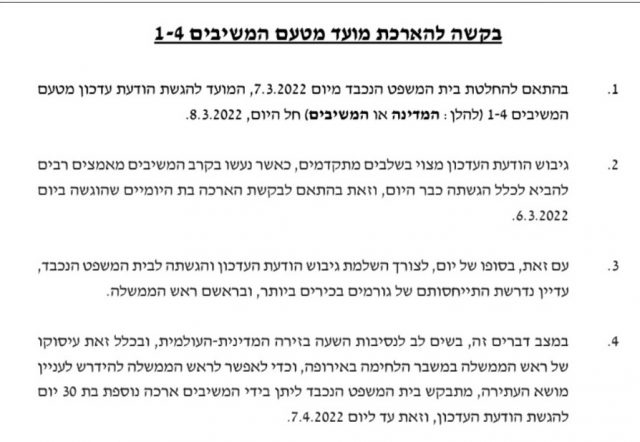 בקשה להארכת מועד מטעם המשיבים 1-4

1. בהתאם להחלטת בית המשפט הנכבד מיום 7.3.2022, המועד להגשת הודעת עדכון מטעם המשיבים 1-4 (להלן: המדינה או המשיבים) חל היום, 8.3.2022.

2. גיבוש הודעת העדכון מצוי בשלבים מתקדמים, כאשר נעשו בקרב המשיבים מאמצים רבים להביא לכלל הגשתה כבר היום, וזאת בהתאם לבקשת הארכה בת היומיים שהוגשה ביום 6.3.2022.

3. עם זאת, בסופו של יום, לצורך השלמת גיבוש הודעת העדכון והגשתה לבית המשפט הנכבד, עדיין נדרשת התייחסותם של גורמים בכירים ביותר, ובראשם ראש הממשלה.

4. במצב דברים זה, בשים לב לנסיבות השעה בזירה המדינית-העולמית, ובכלל זאת עיסוקו של ראש הממשלה במשבר הלחימה באירופה, וכדי לאפשר לראש הממשלה להידרש לעניין מושא העתירה, מתבקש בית המשפט הנכבד ליתן בידי המשיבים ארכה נוספת בת 30 יום להגשת הודעת העדכון, וזאת עד ליום 7.4.2022.